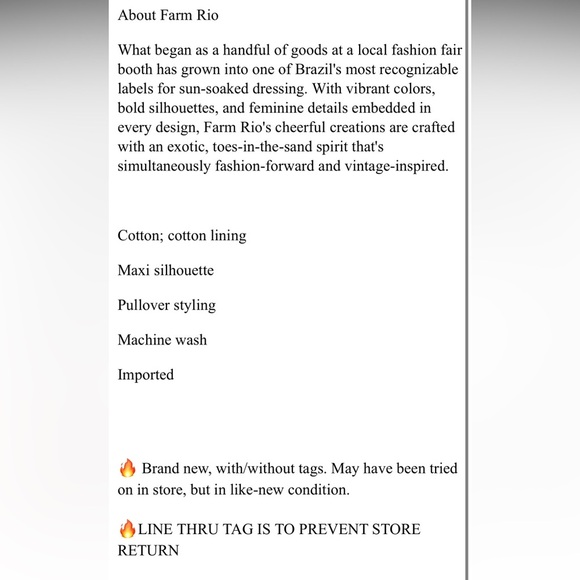 About Farm Rio

What began as a handful of goods at a local fashion fair booth has grown into one of Brazil's most recognizable labels for sun-soaked dressing. With vibrant colors, bold silhouettes, and feminine details embedded in every design, Farm Rio's cheerful creations are crafted with an exotic, toes-in-the-sand spirit that's simultaneously fashion-forward and vintage-inspired.

Cotton; cotton lining

Maxi silhouette

Pullover styling

Machine wash

Imported

🔥 Brand new, with/without tags. May have been tried on in store, but in like-new condition.

🔥LINE THRU TAG IS TO PREVENT STORE RETURN